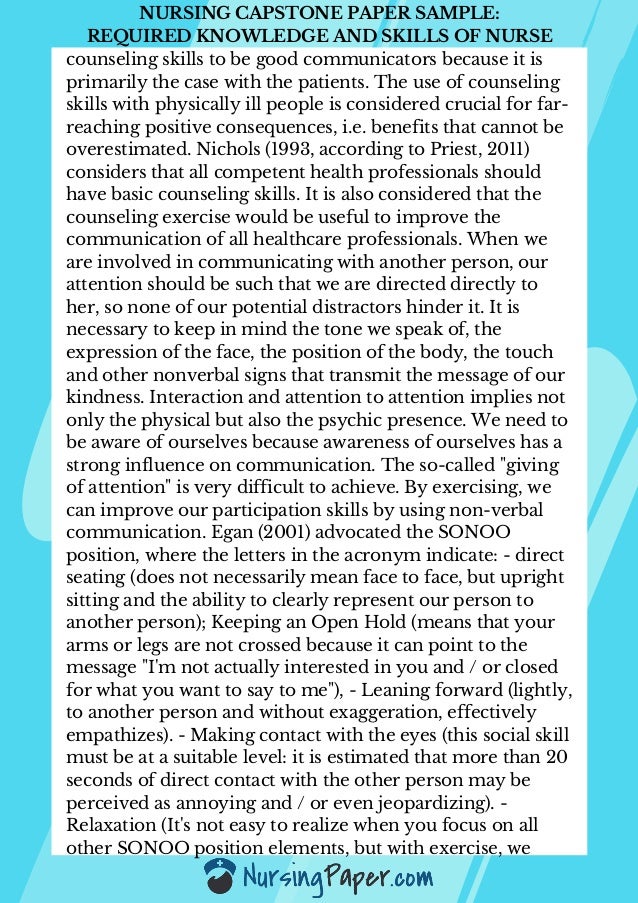 NURSING CAPSTONE PAPER SAMPLE:
REQUIRED KNOWLEDGE AND SKILLS OF NURSE

counseling skills to be good communicators because it is primarily the case with the patients. The use of counseling skills with physically ill people is considered crucial for far-reaching positive consequences, i.e. benefits that cannot be overestimated. Nichols (1993, according to Priest, 2011) considers that all competent health professionals should have basic counseling skills. It is also considered that the counseling exercise would be useful to improve the communication of all healthcare professionals. When we are involved in communicating with another person, our attention should be such that we are directed directly to her, so none of our potential distractors hinder it. It is necessary to keep in mind the tone we speak of, the expression of the face, the position of the body, the touch and other nonverbal signs that transmit the message of our kindness. Interaction and attention to attention implies not only the physical but also the psychic presence. We need to be aware of ourselves because awareness of ourselves has a strong influence on communication. The so-called "giving of attention" is very difficult to achieve. By exercising, we can improve our participation skills by using non-verbal communication. Egan (2001) advocated the SONOO position, where the letters in the acronym indicate: - direct seating (does not necessarily mean face to face, but upright sitting and the ability to clearly represent our person to another person); Keeping an Open Hold (means that your arms or legs are not crossed because it can point to the message "I'm not actually interested in you and / or closed for what you want to say to me"), - Leaning forward (lightly, to another person and without exaggeration, effectively empathizes). - Making contact with the eyes (this social skill must be at a suitable level: it is estimated that more than 20 seconds of direct contact with the other person may be perceived as annoying and / or even jeopardizing). - Relaxation (It's not easy to realize when you focus on all other SONOO position elements, but with exercise, we

NursingPaper.com